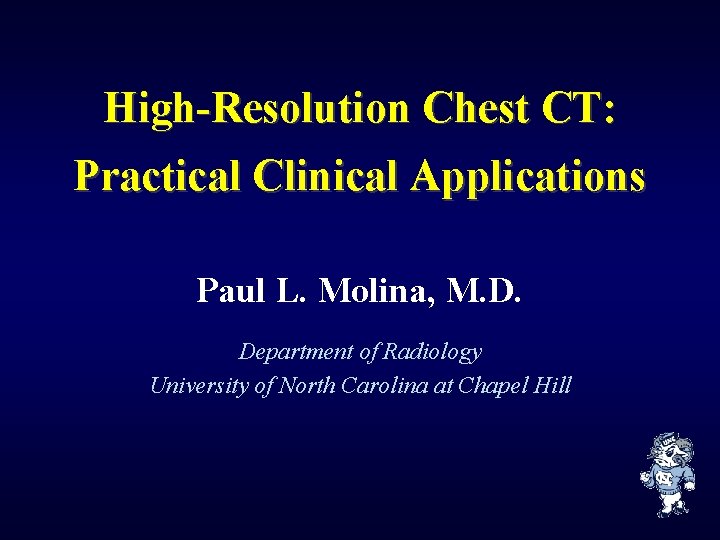 High-Resolution Chest CT:
Practical Clinical Applications

Paul L. Molina, M.D.

Department of Radiology
University of North Carolina at Chapel Hill